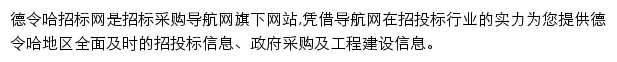 德令哈招标网是招标采购导航网旗下网站,凭借导航网在招投标行业的实力为您提供德令哈地区全面及时的招投标信息、政府采购及工程建设信息。